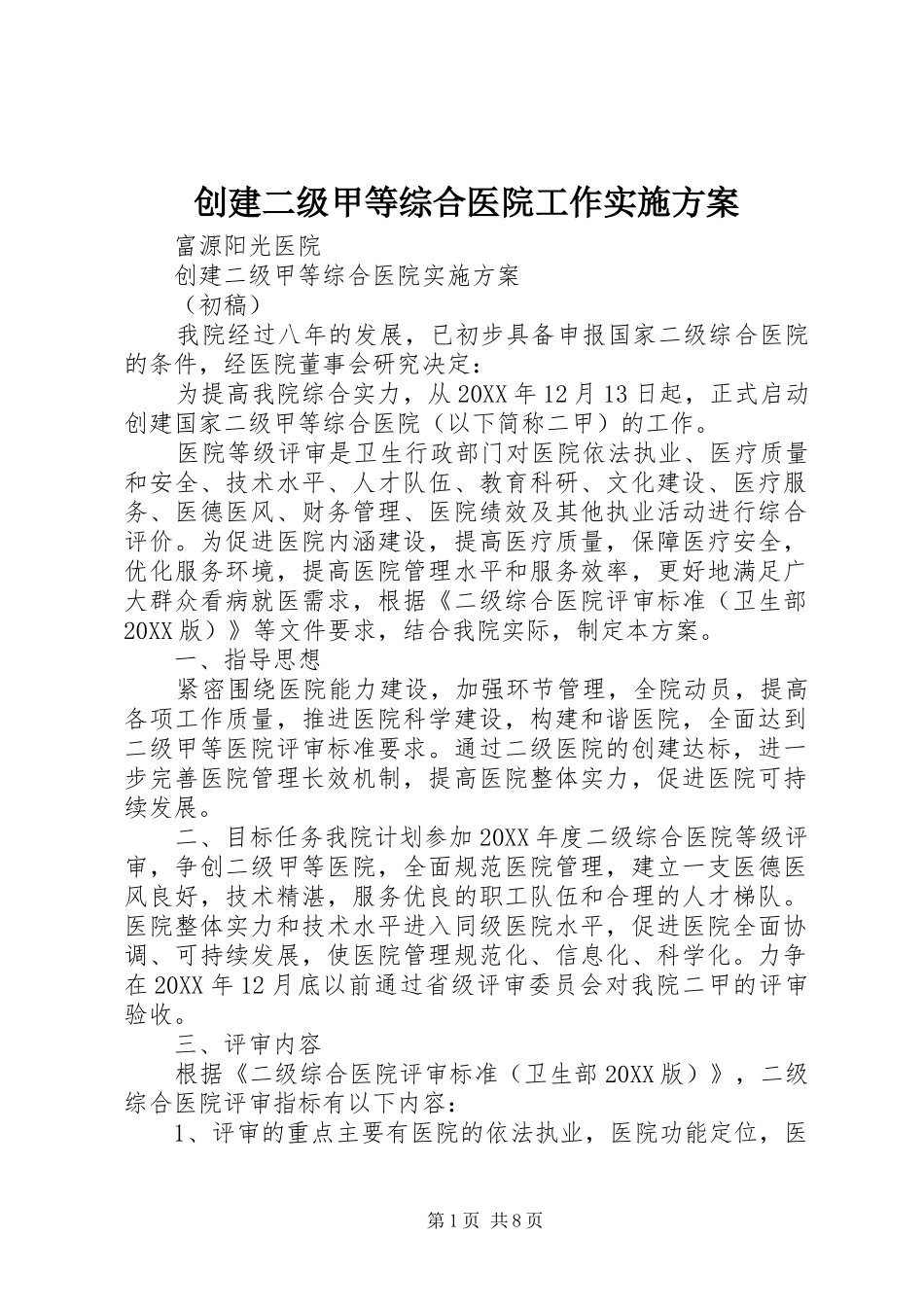 创建二级甲等综合医院工作实施方案

富源阳光医院

创建二级甲等综合医院实施方案

（初稿）

我院经过八年的发展，已初步具备申报国家二级综合医院的条件，经医院董事会研究决定：

为提高我院综合实力，从20XX年12月13日起，正式启动创建国家二级甲等综合医院（以下简称二甲）的工作。

医院等级评审是卫生行政部门对医院依法执业、医疗质量和安全、技术水平、人才队伍、教育科研、文化建设、医疗服务、医德医风、财务管理、医院绩效及其他执业活动进行综合评价。为促进医院内涵建设，提高医疗质量，保障医疗安全，优化服务环境，提高医院管理水平和服务效率，更好地满足广大群众看病就医需求，根据《二级综合医院评审标准（卫生部20XX版）》等文件要求，结合我院实际，制定本方案。

一、指导思想

紧密围绕医院能力建设，加强环节管理，全院动员，提高各项工作质量，推进医院科学建设，构建和谐医院，全面达到二级甲等医院评审标准要求。通过二级医院的创建达标，进一步完善医院管理长效机制，提高医院整体实力，促进医院可持续发展。

二、目标任务我院计划参加20XX年度二级综合医院等级评审，争创二级甲等医院，全面规范医院管理，建立一支医德医风良好，技术精湛，服务优良的职工队伍和合理的人才梯队。医院整体实力和技术水平进入同级医院水平，促进医院全面协调、可持续发展，使医院管理规范化、信息化、科学化。力争在20XX年12月底以前通过省级评审委员会对我院二甲的评审验收。

三、评审内容

根据《二级综合医院评审标准（卫生部20XX版）》，二级综合医院评审指标有以下内容：

1、评审的重点主要有医院的依法执业，医院功能定位，医

第1页 共8页